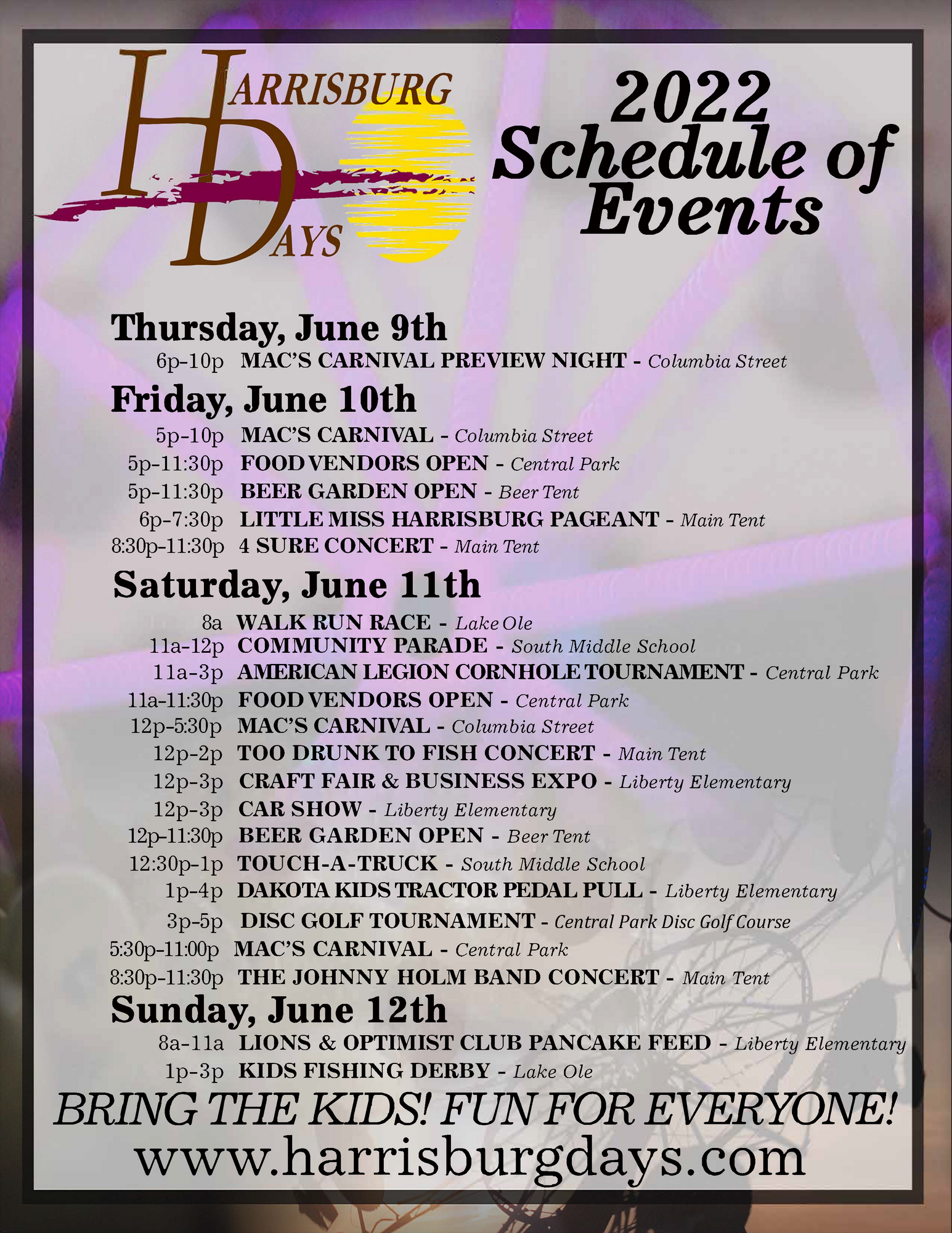 HARRISBURG DAYS

2022 Schedule of Events

Thursday, June 9th

6p-10p MAC'S CARNIVAL PREVIEW NIGHT - Columbia Street

Friday, June 10th

5p-10p MAC'S CARNIVAL - Columbia Street
5p-11:30p FOOD VENDORS OPEN - Central Park
5p-11:30p BEER GARDEN OPEN - Beer Tent
6p-7:30p LITTLE MISS HARRISBURG PAGEANT - Main Tent
8:30p-11:30p 4 SURE CONCERT - Main Tent

Saturday, June 11th

8a WALK RUN RACE - Lake Ole
11a-12p COMMUNITY PARADE - South Middle School
11a-3p AMERICAN LEGION CORNHOLE TOURNAMENT - Central Park
11a-11:30p FOOD VENDORS OPEN - Central Park
12p-5:30p MAC'S CARNIVAL - Columbia Street
12p-2p TOO DRUNK TO FISH CONCERT - Main Tent
12p-3p CRAFT FAIR & BUSINESS EXPO - Liberty Elementary
12p-3p CAR SHOW - Liberty Elementary
12p-11:30p BEER GARDEN OPEN - Beer Tent
12:30p-1p TOUCH-A-TRUCK - South Middle School
1p-4p DAKOTA KIDS TRACTOR PEDAL PULL - Liberty Elementary
3p-5p DISC GOLF TOURNAMENT - Central Park Disc Golf Course
5:30p-11:00p MAC'S CARNIVAL - Central Park
8:30p-11:30p THE JOHNNY HOLM BAND CONCERT - Main Tent

Sunday, June 12th

8a-11a LIONS & OPTIMIST CLUB PANCAKE FEED - Liberty Elementary
1p-3p KIDS FISHING DERBY - Lake Ole

BRING THE KIDS! FUN FOR EVERYONE!

www.harrisburgdays.com